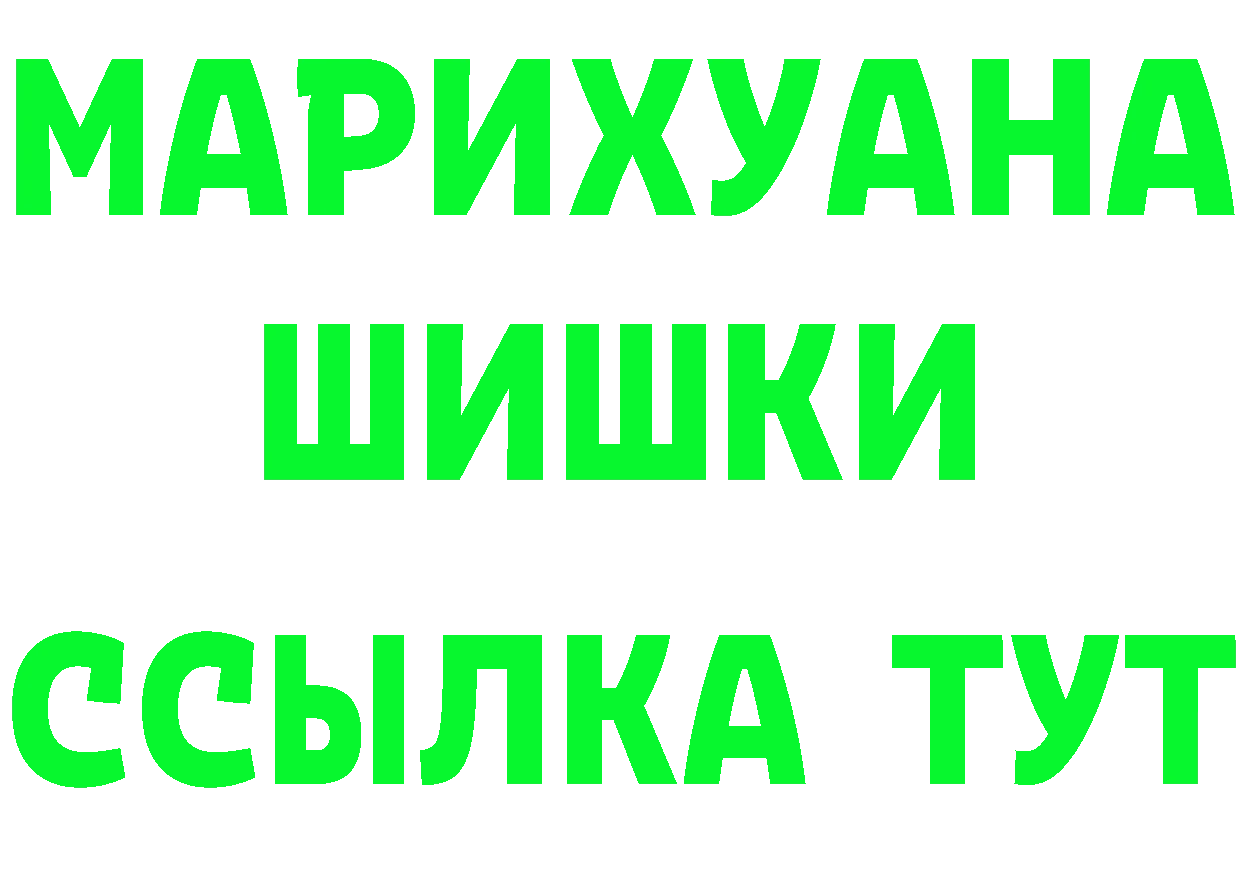 МАРИХУАНА
ШИШКИ
ССЫЛКА ТУТ